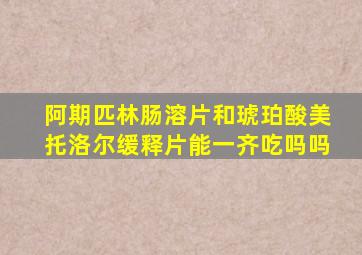 阿期匹林肠溶片和琥珀酸美托洛尔缓释片能一齐吃吗吗